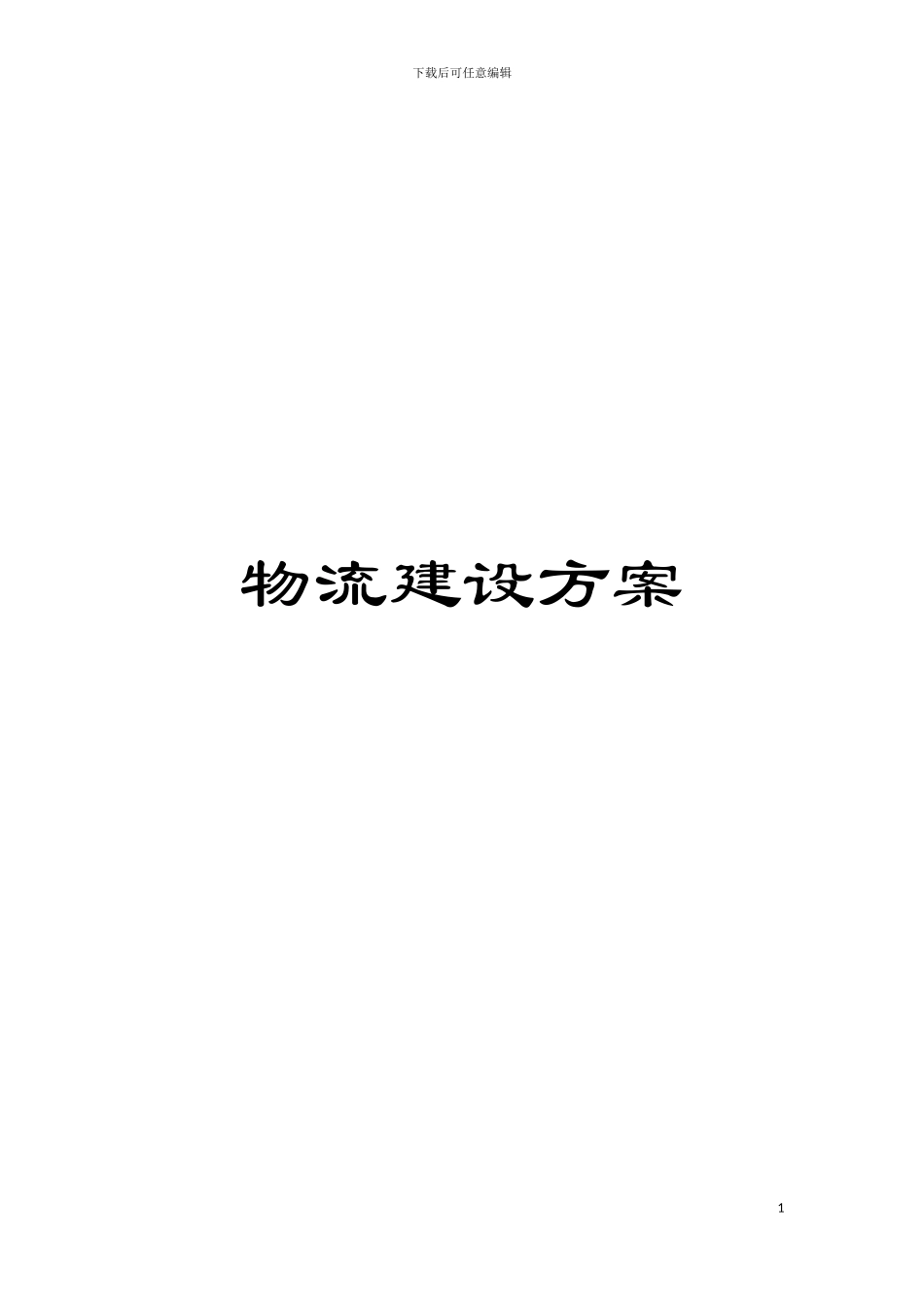 下载后可任意编辑

物流建设方案

1